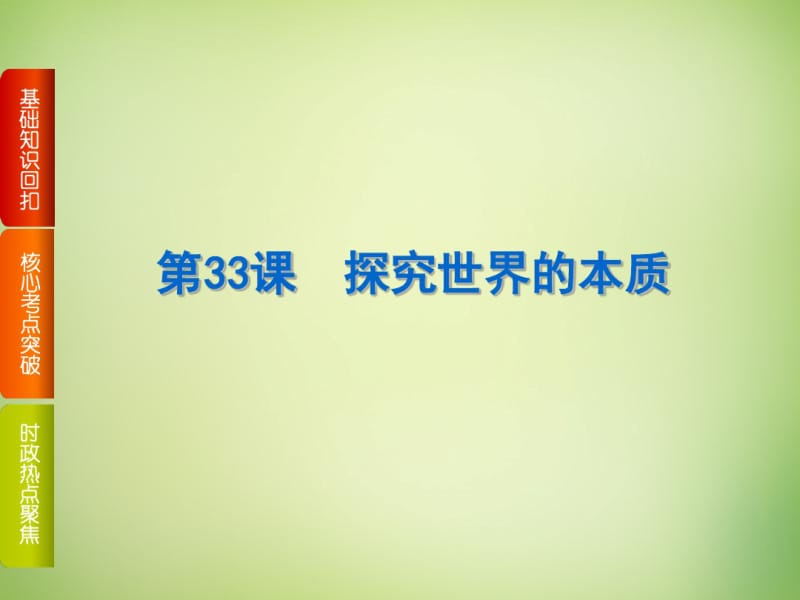 基础知识回扣

核心考点突破

时政热点聚焦

第33课　探究世界的本质